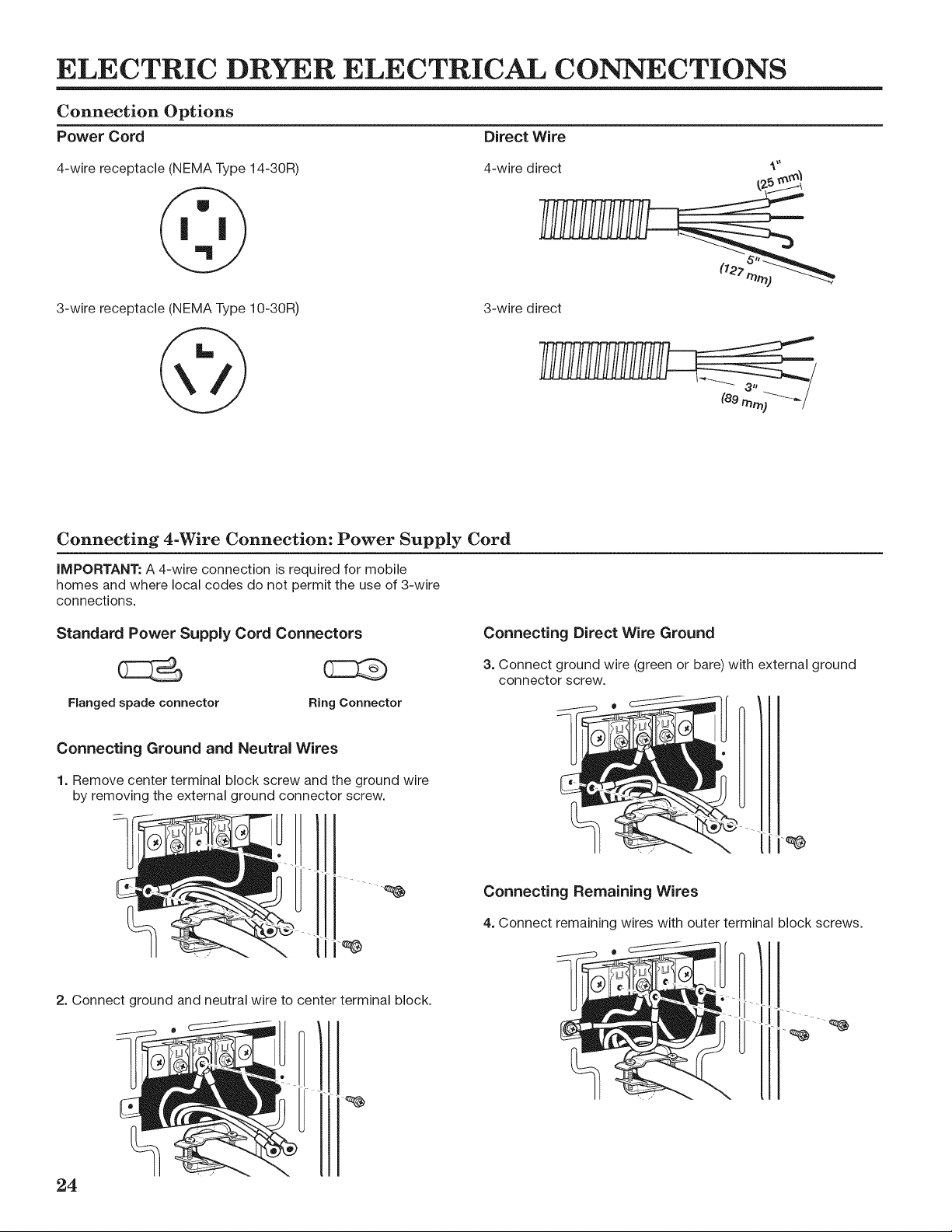 ELECTRIC DRYER ELECTRICAL CONNECTIONS

Connection Options

Power Cord

4-wire receptacle (NEMA Type 14-30R)

3-wire receptacle (NEMA Type 10-30R)

Direct Wire

4-wire direct

1" (25 mm)

5" (127 mm)

3-wire direct

3" (89 mm)

Connecting 4-Wire Connection: Power Supply Cord

IMPORTANT: A 4-wire connection is required for mobile homes and where local codes do not permit the use of 3-wire connections.

Standard Power Supply Cord Connectors

Flanged spade connector

Ring Connector

Connecting Ground and Neutral Wires

1. Remove center terminal block screw and the ground wire by removing the external ground connector screw.

2. Connect ground and neutral wire to center terminal block.

Connecting Direct Wire Ground

3. Connect ground wire (green or bare) with external ground connector screw.

Connecting Remaining Wires

4. Connect remaining wires with outer terminal block screws.

24